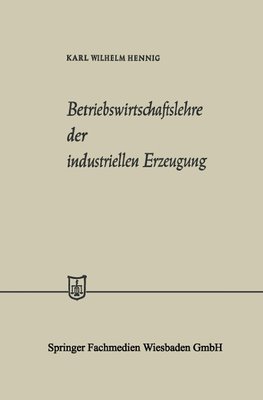 KARL WILHELM HENNIG

Betriebswirtschaftslehre der industriellen Erzeugung

Springer Fachmedien Wiesbaden GmbH